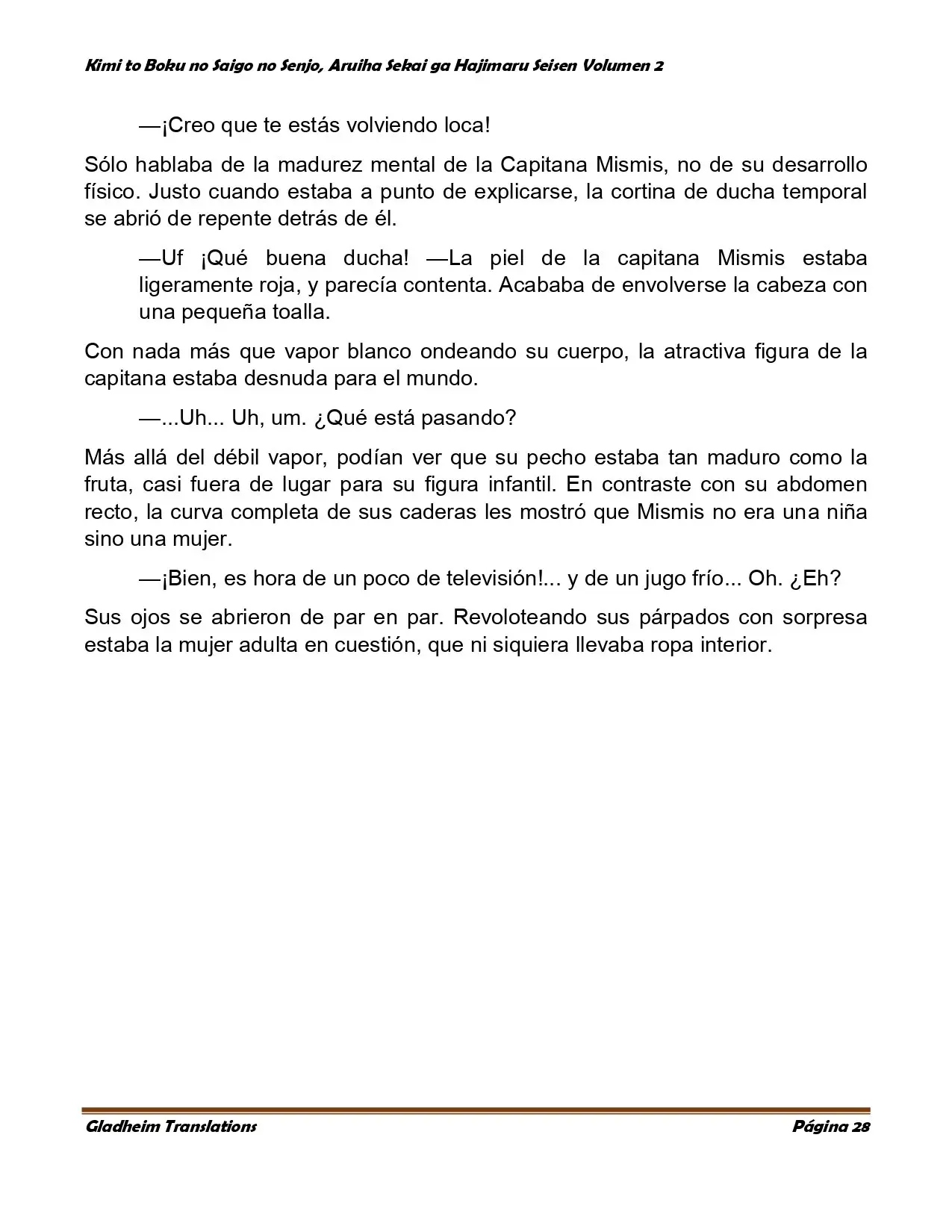 Kimi to Boku no Saigo no Senjo, Aruiha Sekai ga Hajimaru Seisen Volumen 2

—¡Creo que te estás volviendo loca!

Sólo hablaba de la madurez mental de la Capitana Mismis, no de su desarrollo físico. Justo cuando estaba a punto de explicarse, la cortina de ducha temporal se abrió de repente detrás de él.

—Uf ¡Qué buena ducha! —La piel de la capitana Mismis estaba ligeramente roja, y parecía contenta. Acababa de envolverse la cabeza con una pequeña toalla.

Con nada más que vapor blanco ondeando su cuerpo, la atractiva figura de la capitana estaba desnuda para el mundo.

—...Uh... Uh, um. ¿Qué está pasando?

Más allá del débil vapor, podían ver que su pecho estaba tan maduro como la fruta, casi fuera de lugar para su figura infantil. En contraste con su abdomen recto, la curva completa de sus caderas les mostró que Mismis no era una niña sino una mujer.

—¡Bien, es hora de un poco de televisión!... y de un jugo frío... Oh. ¿Eh?

Sus ojos se abrieron de par en par. Revoloteando sus párpados con sorpresa estaba la mujer adulta en cuestión, que ni siquiera llevaba ropa interior.

Gladheim Translations
Página 28